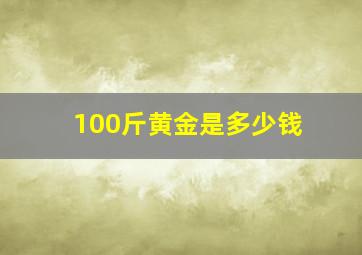 100斤黄金是多少钱